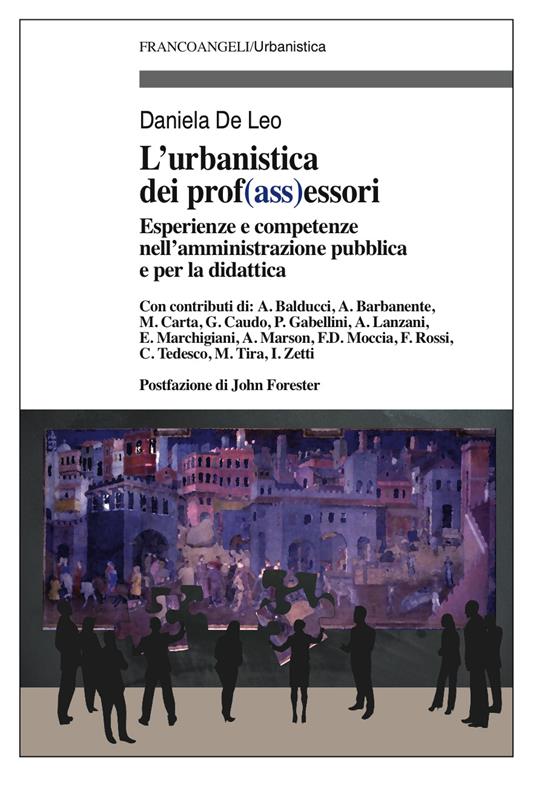 FRANCOANGELI/Urbanistica

Daniela De Leo

L'urbanistica dei prof(ass)essori

Esperienze e competenze nell'amministrazione pubblica e per la didattica

Con contributi di: A. Balducci, A. Barbanente, M. Carta, G. Caudo, P. Gabellini, A. Lanzani, E. Marchigiani, A. Marson, F.D. Moccia, F. Rossi, C. Tedesco, M. Tira, I. Zetti

Postfazione di John Forester